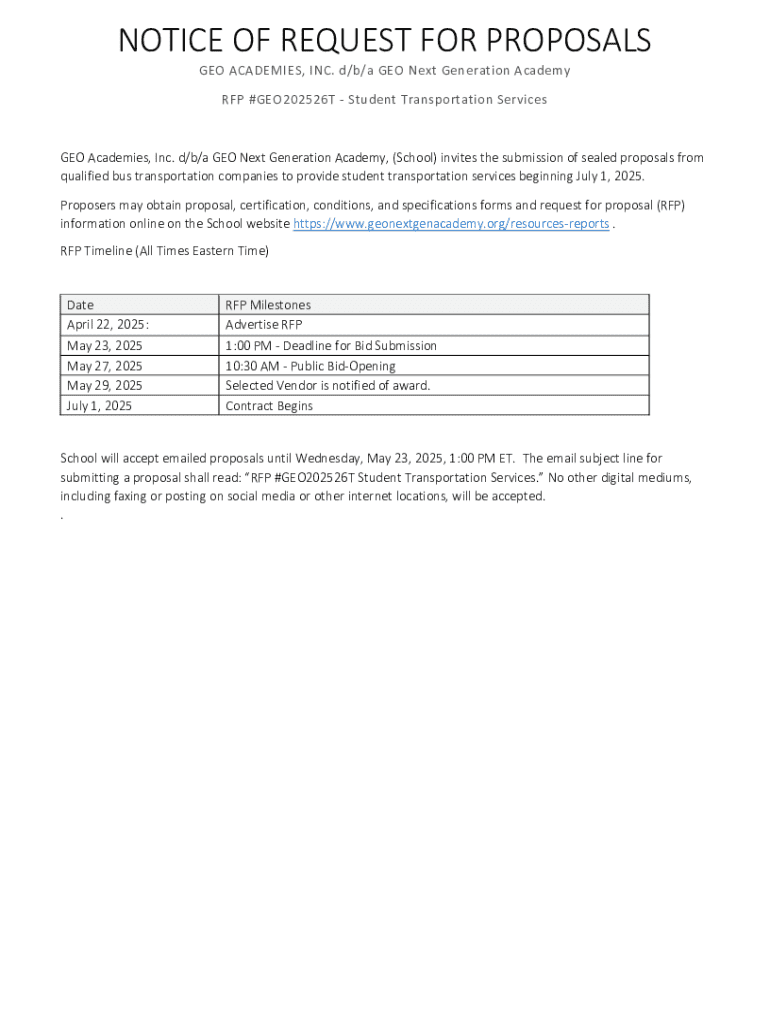 NOTICE OF REQUEST FOR PROPOSALS

GEO ACADEMIES, INC. d/b/a GEO Next Generation Academy

RFP #GEO202526T - Student Transportation Services

GEO Academies, Inc. d/b/a GEO Next Generation Academy, (School) invites the submission of sealed proposals from qualified bus transportation companies to provide student transportation services beginning July 1, 2025.

Proposers may obtain proposal, certification, conditions, and specifications forms and request for proposal (RFP) information online on the School website https://www.geonextgenacademy.org/resources-reports .

RFP Timeline (All Times Eastern Time)

| Date | RFP Milestones |
|---|---|
| April 22, 2025: | Advertise RFP |
| May 23, 2025 | 1:00 PM - Deadline for Bid Submission |
| May 27, 2025 | 10:30 AM - Public Bid-Opening |
| May 29, 2025 | Selected Vendor is notified of award. |
| July 1, 2025 | Contract Begins |

School will accept emailed proposals until Wednesday, May 23, 2025, 1:00 PM ET. The email subject line for submitting a proposal shall read: "RFP #GEO202526T Student Transportation Services." No other digital mediums, including faxing or posting on social media or other internet locations, will be accepted.

.